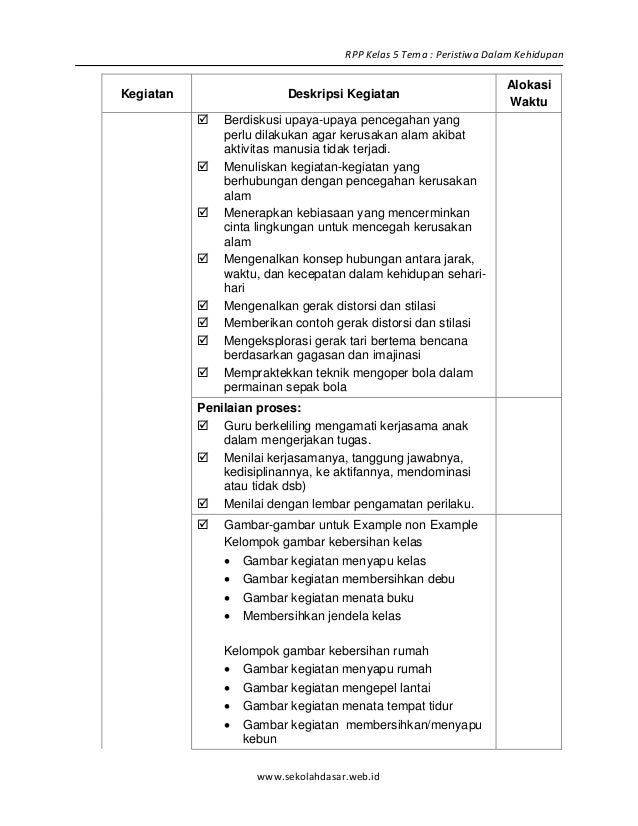 RPP Kelas 5 Tema : Peristiwa Dalam Kehidupan

| Kegiatan | Deskripsi Kegiatan | Alokasi Waktu |
|---|---|---|
| | ☑ Berdiskusi upaya-upaya pencegahan yang perlu dilakukan agar kerusakan alam akibat aktivitas manusia tidak terjadi. ☑ Menuliskan kegiatan-kegiatan yang berhubungan dengan pencegahan kerusakan alam ☑ Menerapkan kebiasaan yang mencerminkan cinta lingkungan untuk mencegah kerusakan alam ☑ Mengenalkan konsep hubungan antara jarak, waktu, dan kecepatan dalam kehidupan sehari-hari ☑ Mengenalkan gerak distorsi dan stilasi ☑ Memberikan contoh gerak distorsi dan stilasi ☑ Mengeksplorasi gerak tari bertema bencana berdasarkan gagasan dan imajinasi ☑ Mempraktekkan teknik mengoper bola dalam permainan sepak bola | |
| | **Penilaian proses:** ☑ Guru berkeliling mengamati kerjasama anak dalam mengerjakan tugas. ☑ Menilai kerjasamanya, tanggung jawabnya, kedisiplinannya, ke aktifannya, mendominasi atau tidak dsb) ☑ Menilai dengan lembar pengamatan perilaku. | |
| | ☑ Gambar-gambar untuk Example non Example Kelompok gambar kebersihan kelas • Gambar kegiatan menyapu kelas • Gambar kegiatan membersihkan debu • Gambar kegiatan menata buku • Membersihkan jendela kelas Kelompok gambar kebersihan rumah • Gambar kegiatan menyapu rumah • Gambar kegiatan mengepel lantai • Gambar kegiatan menata tempat tidur • Gambar kegiatan membersihkan/menyapu kebun | |

www.sekolahdasar.web.id